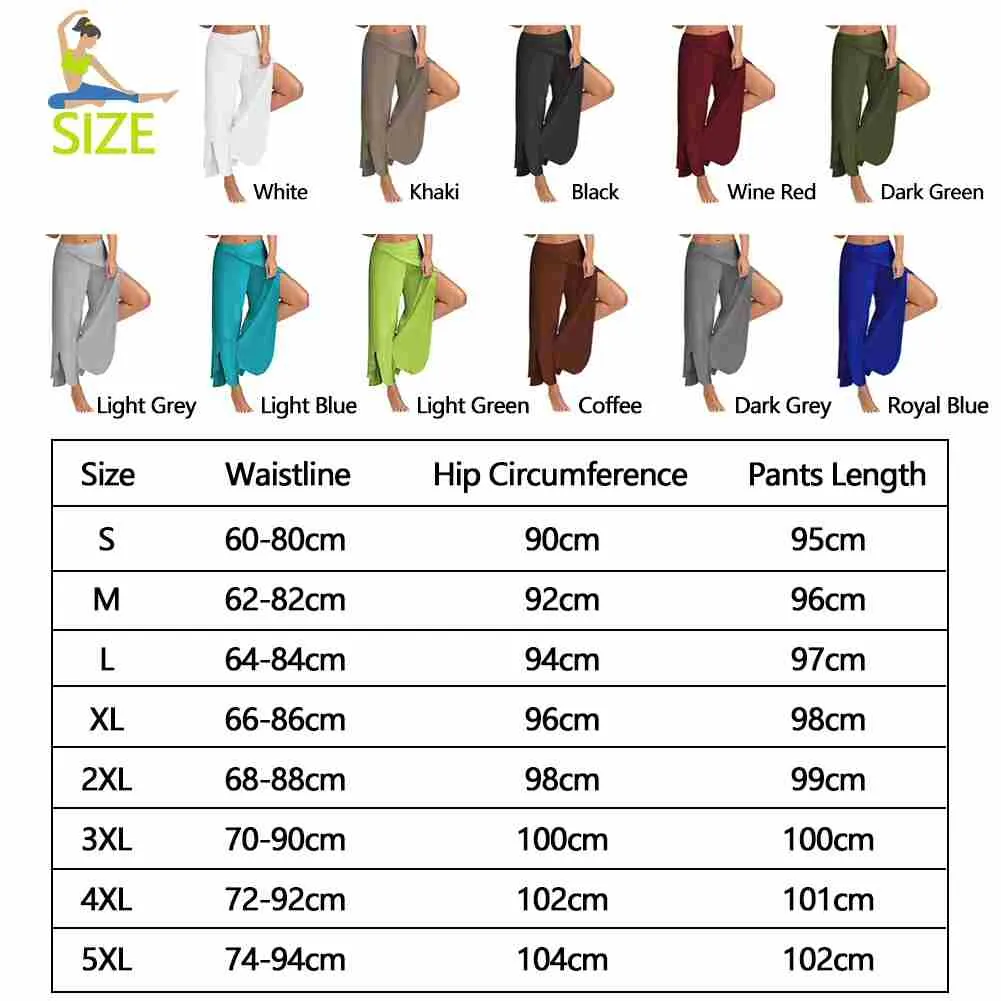 SIZE

White Khaki Black Wine Red Dark Green

Light Grey Light Blue Light Green Coffee Dark Grey Royal Blue

| Size | Waistline | Hip Circumference | Pants Length |
|---|---|---|---|
| S | 60-80cm | 90cm | 95cm |
| M | 62-82cm | 92cm | 96cm |
| L | 64-84cm | 94cm | 97cm |
| XL | 66-86cm | 96cm | 98cm |
| 2XL | 68-88cm | 98cm | 99cm |
| 3XL | 70-90cm | 100cm | 100cm |
| 4XL | 72-92cm | 102cm | 101cm |
| 5XL | 74-94cm | 104cm | 102cm |